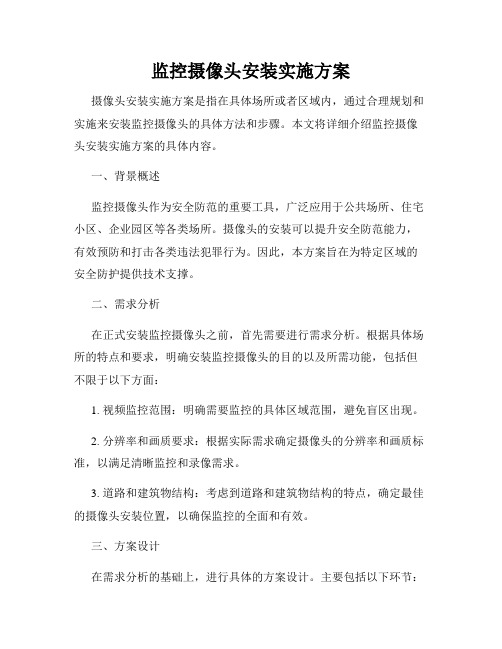 监控摄像头安装实施方案

摄像头安装实施方案是指在具体场所或者区域内，通过合理规划和实施来安装监控摄像头的具体方法和步骤。本文将详细介绍监控摄像头安装实施方案的具体内容。

一、背景概述

监控摄像头作为安全防范的重要工具，广泛应用于公共场所、住宅小区、企业园区等各类场所。摄像头的安装可以提升安全防范能力，有效预防和打击各类违法犯罪行为。因此，本方案旨在为特定区域的安全防护提供技术支撑。

二、需求分析

在正式安装监控摄像头之前，首先需要进行需求分析。根据具体场所的特点和要求，明确安装监控摄像头的目的以及所需功能，包括但不限于以下方面：

1. 视频监控范围：明确需要监控的具体区域范围，避免盲区出现。

2. 分辨率和画质要求：根据实际需求确定摄像头的分辨率和画质标准，以满足清晰监控和录像需求。

3. 道路和建筑物结构：考虑到道路和建筑物结构的特点，确定最佳的摄像头安装位置，以确保监控的全面和有效。

三、方案设计

在需求分析的基础上，进行具体的方案设计。主要包括以下环节：